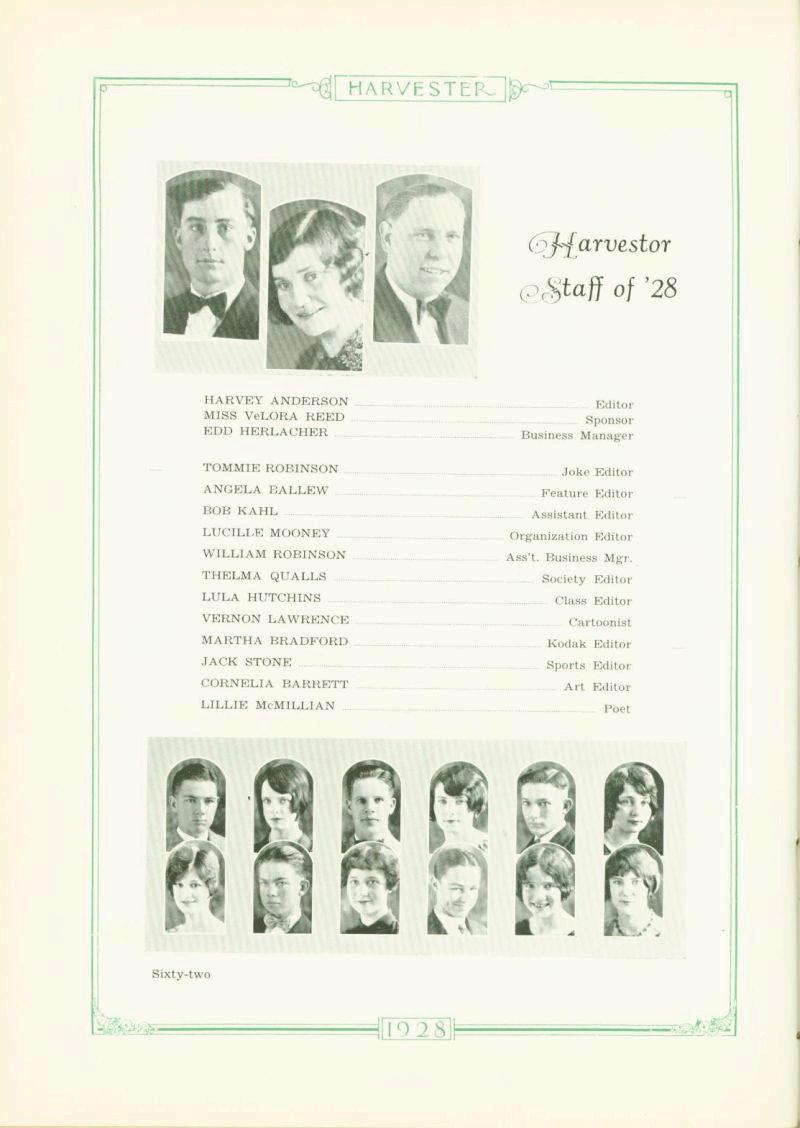 HARVESTER

Harvestor
Staff of '28

HARVEY ANDERSON ........ Editor
MISS VeLORA REED ........ Sponsor
EDD HERLACHER ........ Business Manager

TOMMIE ROBINSON ........ Joke Editor
ANGELA BALLEW ........ Feature Editor
BOB KAHL ........ Assistant Editor
LUCILLE MOONEY ........ Organization Editor
WILLIAM ROBINSON ........ Ass't. Business Mgr.
THELMA QUALLS ........ Society Editor
LULA HUTCHINS ........ Class Editor
VERNON LAWRENCE ........ Cartoonist
MARTHA BRADFORD ........ Kodak Editor
JACK STONE ........ Sports Editor
CORNELIA BARRETT ........ Art Editor
LILLIE McMILLIAN ........ Poet

Sixty-two

1928